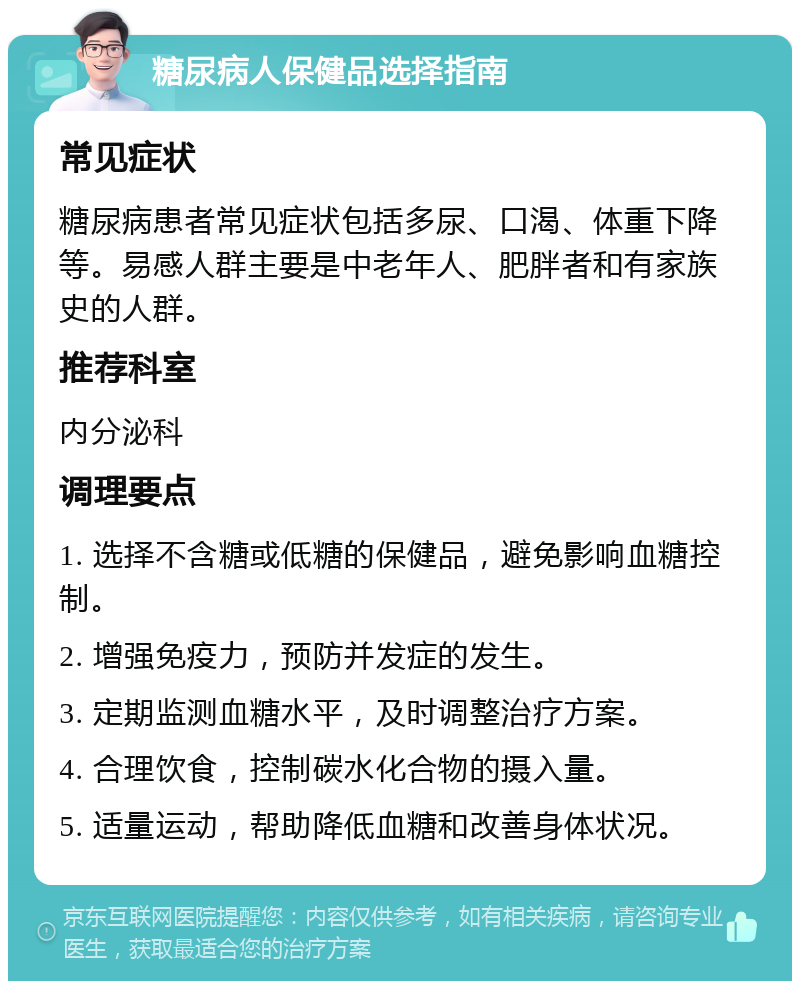 糖尿病人保健品选择指南

常见症状

糖尿病患者常见症状包括多尿、口渴、体重下降等。易感人群主要是中老年人、肥胖者和有家族史的人群。

推荐科室

内分泌科

调理要点

1. 选择不含糖或低糖的保健品，避免影响血糖控制。

2. 增强免疫力，预防并发症的发生。

3. 定期监测血糖水平，及时调整治疗方案。

4. 合理饮食，控制碳水化合物的摄入量。

5. 适量运动，帮助降低血糖和改善身体状况。

京东互联网医院提醒您：内容仅供参考，如有相关疾病，请咨询专业医生，获取最适合您的治疗方案